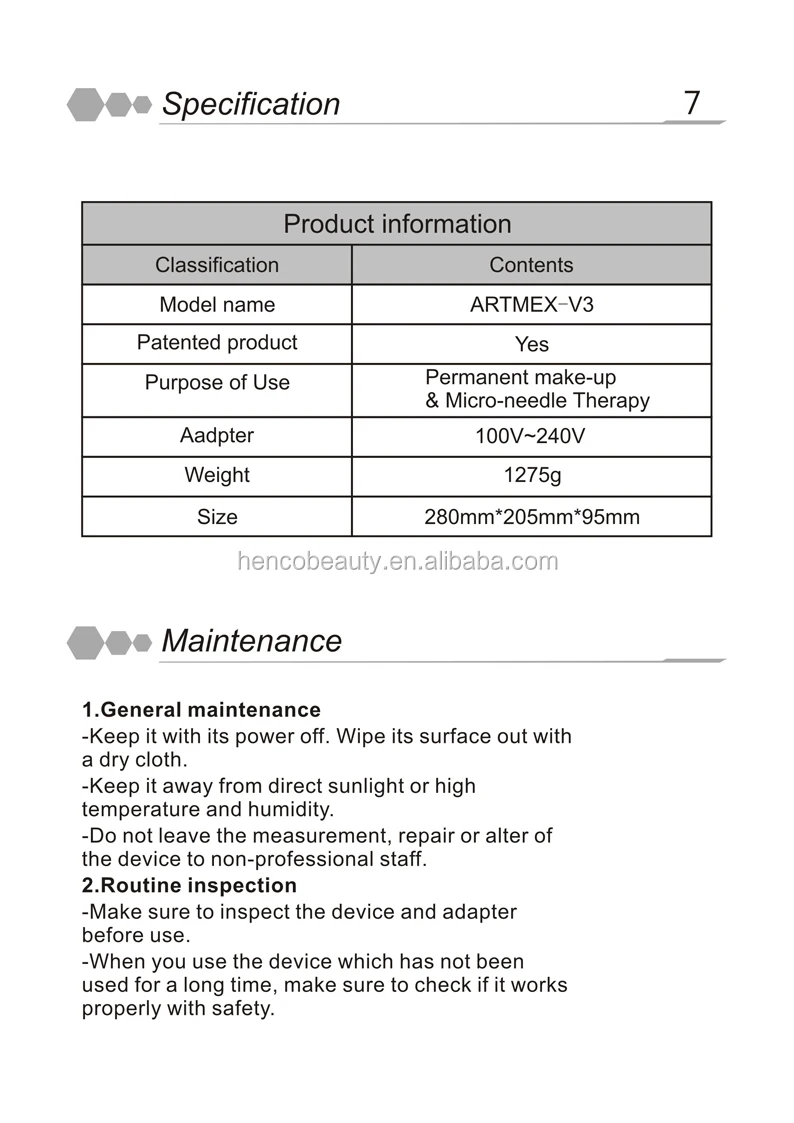 Specification 7

| Product information | |
|---|---|
| Classification | Contents |
| Model name | ARTMEX-V3 |
| Patented product | Yes |
| Purpose of Use | Permanent make-up & Micro-needle Therapy |
| Aadpter | 100V~240V |
| Weight | 1275g |
| Size | 280mm*205mm*95mm |

hencobeauty.en.alibaba.com

Maintenance

1.General maintenance
-Keep it with its power off. Wipe its surface out with a dry cloth.
-Keep it away from direct sunlight or high temperature and humidity.
-Do not leave the measurement, repair or alter of the device to non-professional staff.
2.Routine inspection
-Make sure to inspect the device and adapter before use.
-When you use the device which has not been used for a long time, make sure to check if it works properly with safety.